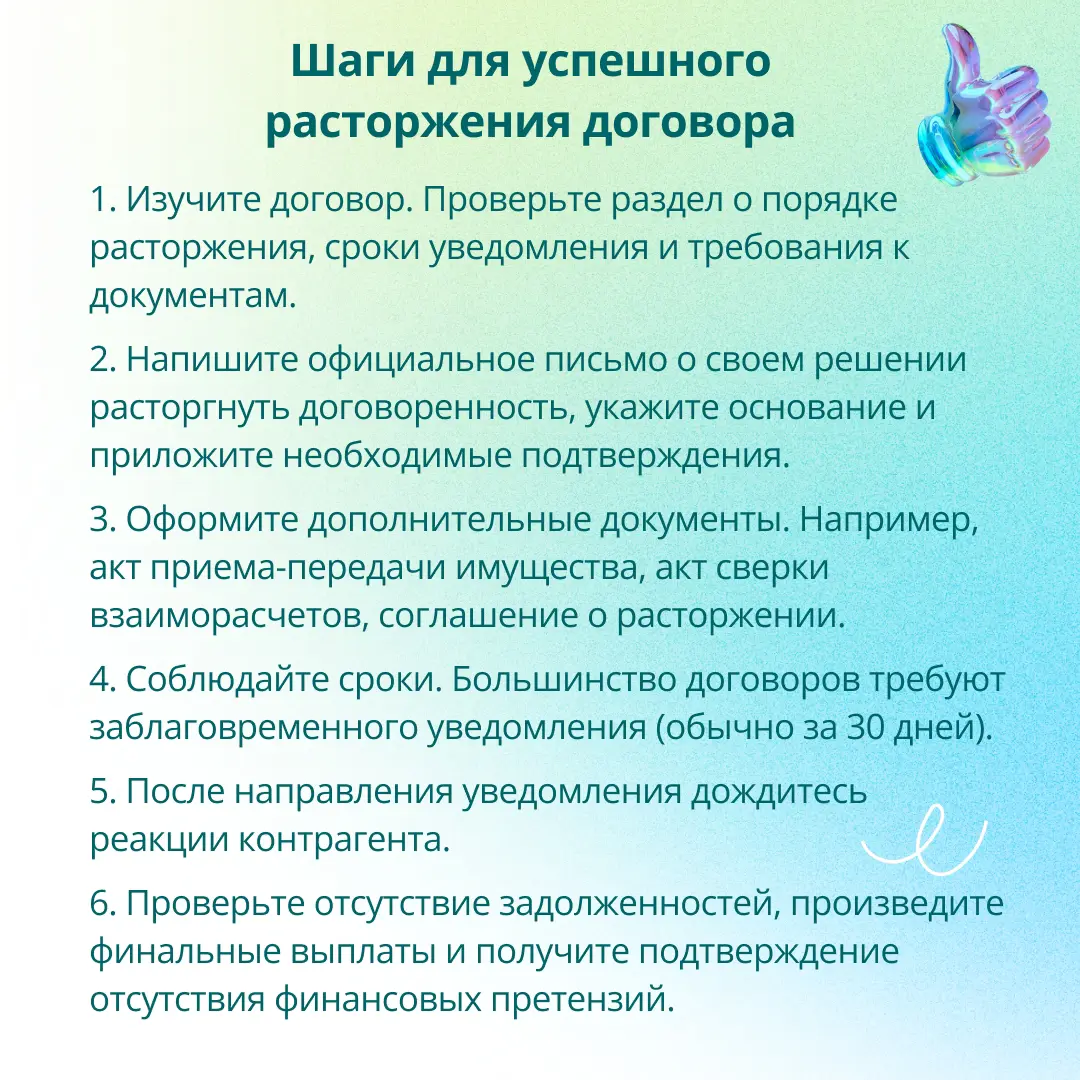 Шаги для успешного расторжения договора

1. Изучите договор. Проверьте раздел о порядке расторжения, сроки уведомления и требования к документам.

2. Напишите официальное письмо о своем решении расторгнуть договоренность, укажите основание и приложите необходимые подтверждения.

3. Оформите дополнительные документы. Например, акт приема-передачи имущества, акт сверки взаиморасчетов, соглашение о расторжении.

4. Соблюдайте сроки. Большинство договоров требуют заблаговременного уведомления (обычно за 30 дней).

5. После направления уведомления дождитесь реакции контрагента.

6. Проверьте отсутствие задолженностей, произведите финальные выплаты и получите подтверждение отсутствия финансовых претензий.